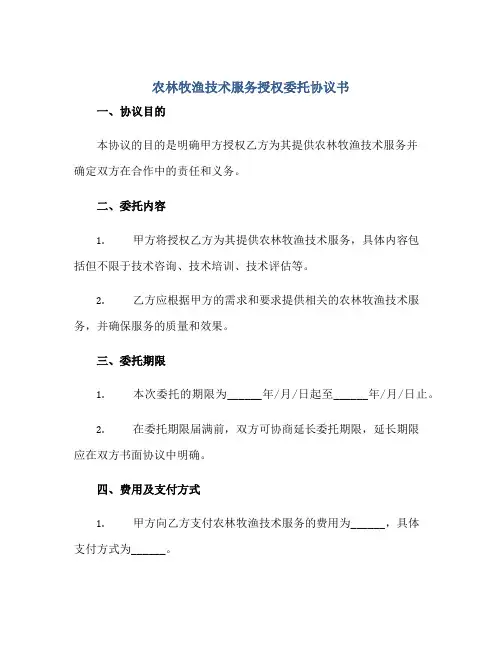 农林牧渔技术服务授权委托协议书

一、协议目的

本协议的目的是明确甲方授权乙方为其提供农林牧渔技术服务并确定双方在合作中的责任和义务。

二、委托内容

1. 甲方将授权乙方为其提供农林牧渔技术服务，具体内容包括但不限于技术咨询、技术培训、技术评估等。

2. 乙方应根据甲方的需求和要求提供相关的农林牧渔技术服务，并确保服务的质量和效果。

三、委托期限

1. 本次委托的期限为______年/月/日起至______年/月/日止。

2. 在委托期限届满前，双方可协商延长委托期限，延长期限应在双方书面协议中明确。

四、费用及支付方式

1. 甲方向乙方支付农林牧渔技术服务的费用为______，具体支付方式为______。